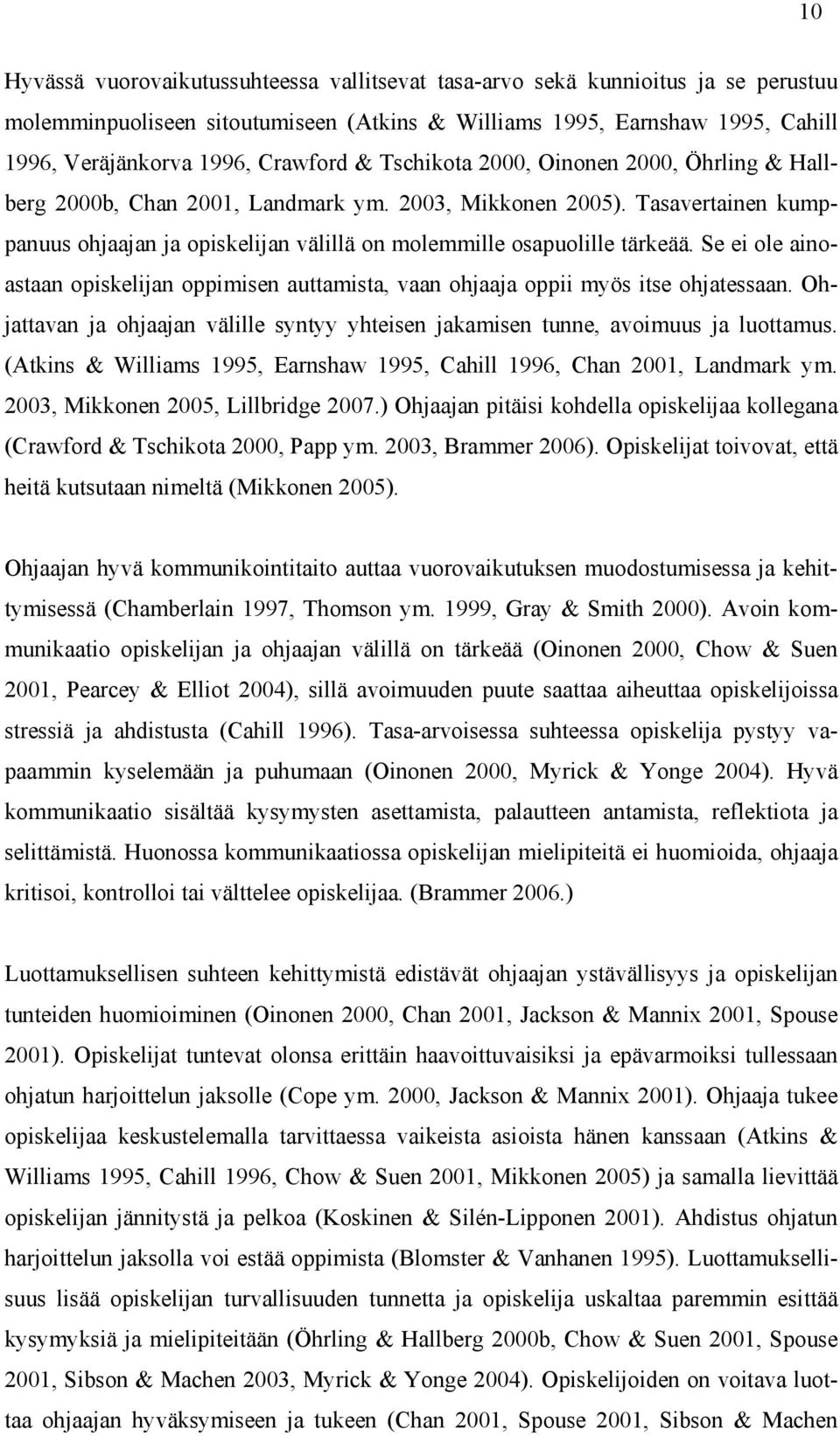 10

Hyvässä vuorovaikutussuhteessa vallitsevat tasa-arvo sekä kunnioitus ja se perustuu molemminpuoliseen sitoutumiseen (Atkins & Williams 1995, Earnshaw 1995, Cahill 1996, Veräjänkorva 1996, Crawford & Tschikota 2000, Oinonen 2000, Öhrling & Hallberg 2000b, Chan 2001, Landmark ym. 2003, Mikkonen 2005). Tasavertainen kumppanuus ohjaajan ja opiskelijan välillä on molemmille osapuolille tärkeää. Se ei ole ainoastaan opiskelijan oppimisen auttamista, vaan ohjaaja oppii myös itse ohjatessaan. Ohjattavan ja ohjaajan välille syntyy yhteisen jakamisen tunne, avoimuus ja luottamus. (Atkins & Williams 1995, Earnshaw 1995, Cahill 1996, Chan 2001, Landmark ym. 2003, Mikkonen 2005, Lillbridge 2007.) Ohjaajan pitäisi kohdella opiskelijaa kollegana (Crawford & Tschikota 2000, Papp ym. 2003, Brammer 2006). Opiskelijat toivovat, että heitä kutsutaan nimeltä (Mikkonen 2005).

Ohjaajan hyvä kommunikointitaito auttaa vuorovaikutuksen muodostumisessa ja kehittymisessä (Chamberlain 1997, Thomson ym. 1999, Gray & Smith 2000). Avoin kommunikaatio opiskelijan ja ohjaajan välillä on tärkeää (Oinonen 2000, Chow & Suen 2001, Pearcey & Elliot 2004), sillä avoimuuden puute saattaa aiheuttaa opiskelijoissa stressiä ja ahdistusta (Cahill 1996). Tasa-arvoisessa suhteessa opiskelija pystyy vapaammin kyselemään ja puhumaan (Oinonen 2000, Myrick & Yonge 2004). Hyvä kommunikaatio sisältää kysymysten asettamista, palautteen antamista, reflektiota ja selittämistä. Huonossa kommunikaatiossa opiskelijan mielipiteitä ei huomioida, ohjaaja kritisoi, kontrolloi tai välttelee opiskelijaa. (Brammer 2006.)

Luottamuksellisen suhteen kehittymistä edistävät ohjaajan ystävällisyys ja opiskelijan tunteiden huomioiminen (Oinonen 2000, Chan 2001, Jackson & Mannix 2001, Spouse 2001). Opiskelijat tuntevat olonsa erittäin haavoittuvaisiksi ja epävarmoiksi tullessaan ohjatun harjoittelun jaksolle (Cope ym. 2000, Jackson & Mannix 2001). Ohjaaja tukee opiskelijaa keskustelemalla tarvittaessa vaikeista asioista hänen kanssaan (Atkins & Williams 1995, Cahill 1996, Chow & Suen 2001, Mikkonen 2005) ja samalla lievittää opiskelijan jännitystä ja pelkoa (Koskinen & Silén-Lipponen 2001). Ahdistus ohjatun harjoittelun jaksolla voi estää oppimista (Blomster & Vanhanen 1995). Luottamuksellisuus lisää opiskelijan turvallisuuden tunnetta ja opiskelija uskaltaa paremmin esittää kysymyksiä ja mielipiteitään (Öhrling & Hallberg 2000b, Chow & Suen 2001, Spouse 2001, Sibson & Machen 2003, Myrick & Yonge 2004). Opiskelijoiden on voitava luottaa ohjaajan hyväksymiseen ja tukeen (Chan 2001, Spouse 2001, Sibson & Machen